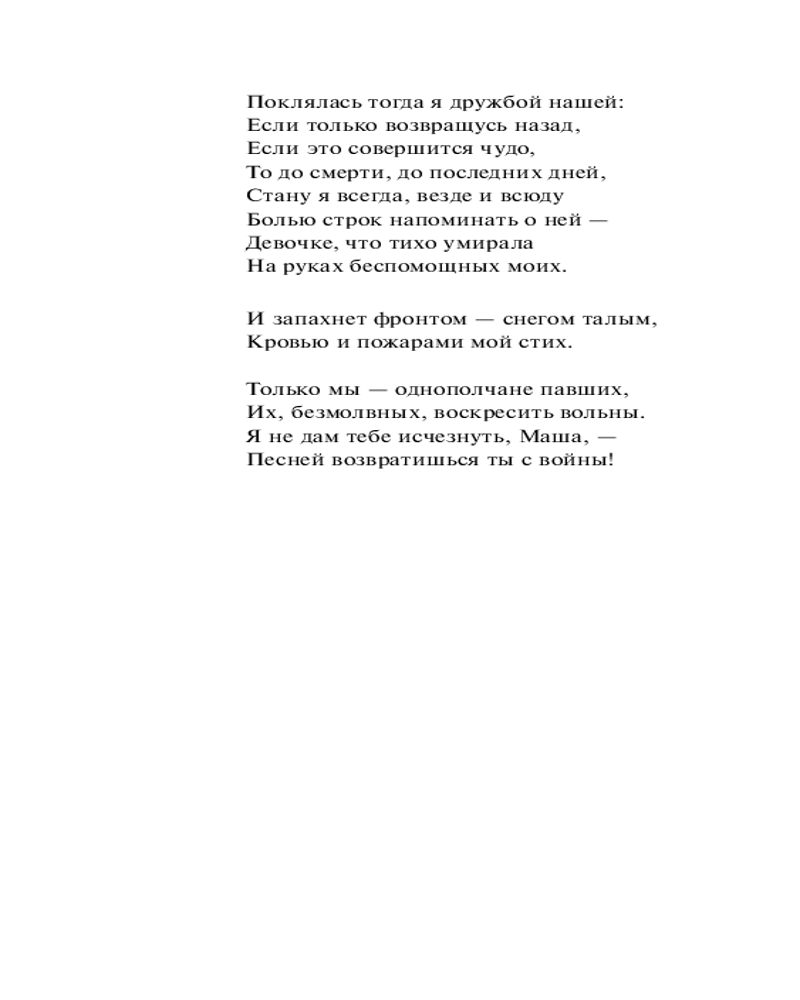 Поклялась тогда я дружбой нашей:
Если только возвращусь назад,
Если это совершится чудо,
То до смерти, до последних дней,
Стану я всегда, везде и всюду
Болью строк напоминать о ней —
Девочке, что тихо умирала
На руках беспомощных моих.

И запахнет фронтом — снегом талым,
Кровью и пожарами мой стих.

Только мы — однополчане павших,
Их, безмолвных, воскресить вольны.
Я не дам тебе исчезнуть, Маша, —
Песней возвратишься ты с войны!